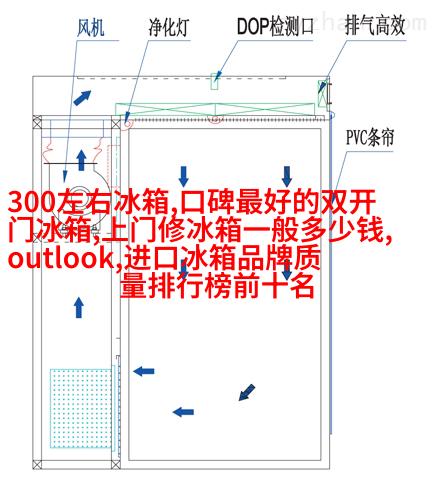 风机

净化灯

DOP检测口

排气高效

PVC条帘

300左右冰箱,口碑最好的双开门冰箱,上门修冰箱一般多少钱,outlook,进口冰箱品牌质量排行榜前十名